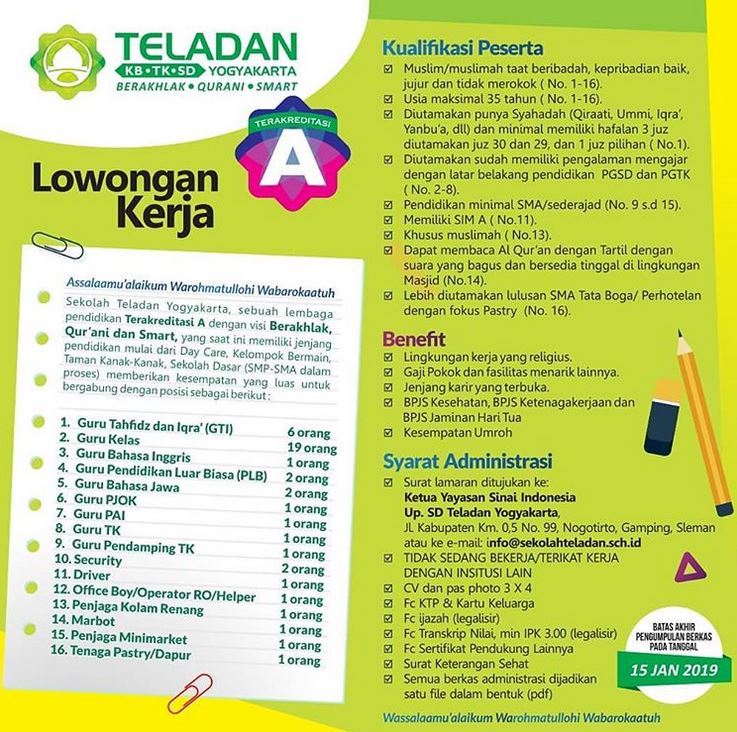 TELADAN
KB • TK • SD YOGYAKARTA
BERAKHLAK • QURANI • SMART

TERAKREDITASI
A

Lowongan Kerja

Assalaamu'alaikum Warohmatullohi Wabarokaatuh

Sekolah Teladan Yogyakarta, sebuah lembaga pendidikan Terakreditasi A dengan visi Berakhlak, Qur'ani dan Smart, yang saat ini memiliki jenjang pendidikan mulai dari Day Care, Kelompok Bermain, Taman Kanak-Kanak, Sekolah Dasar (SMP-SMA dalam proses) memberikan kesempatan yang luas untuk bergabung dengan posisi sebagai berikut :

| | |
|---|---|
| 1. Guru Tahfidz dan Iqra' (GTI) | 6 orang |
| 2. Guru Kelas | 19 orang |
| 3. Guru Bahasa Inggris | 1 orang |
| 4. Guru Pendidikan Luar Biasa (PLB) | 2 orang |
| 5. Guru Bahasa Jawa | 2 orang |
| 6. Guru PJOK | 1 orang |
| 7. Guru PAI | 1 orang |
| 8. Guru TK | 1 orang |
| 9. Guru Pendamping TK | 1 orang |
| 10. Security | 2 orang |
| 11. Driver | 1 orang |
| 12. Office Boy/Operator RO/Helper | 1 orang |
| 13. Penjaga Kolam Renang | 1 orang |
| 14. Marbot | 1 orang |
| 15. Penjaga Minimarket | 1 orang |
| 16. Tenaga Pastry/Dapur | 1 orang |

Kualifikasi Peserta
☑ Muslim/muslimah taat beribadah, kepribadian baik, jujur dan tidak merokok ( No. 1-16).
☑ Usia maksimal 35 tahun ( No. 1-16).
☑ Diutamakan punya Syahadah (Qiraati, Ummi, Iqra', Yanbu'a, dll) dan minimal memiliki hafalan 3 juz diutamakan juz 30 dan 29, dan 1 juz pilihan ( No.1).
☑ Diutamakan sudah memiliki pengalaman mengajar dengan latar belakang pendidikan PGSD dan PGTK ( No. 2-8).
☑ Pendidikan minimal SMA/sederajad (No. 9 s.d 15).
☑ Memiliki SIM A ( No.11).
☑ Khusus muslimah ( No.13).
☑ Dapat membaca Al Qur'an dengan Tartil dengan suara yang bagus dan bersedia tinggal di lingkungan Masjid (No.14).
☑ Lebih diutamakan lulusan SMA Tata Boga/ Perhotelan dengan fokus Pastry (No. 16).

Benefit
☑ Lingkungan kerja yang religius.
☑ Gaji Pokok dan fasilitas menarik lainnya.
☑ Jenjang karir yang terbuka.
☑ BPJS Kesehatan, BPJS Ketenagakerjaan dan BPJS Jaminan Hari Tua
☑ Kesempatan Umroh

Syarat Administrasi
☑ Surat lamaran ditujukan ke:
Ketua Yayasan Sinai Indonesia
Up. SD Teladan Yogyakarta,
JL Kabupaten Km. 0,5 No. 99, Nogotirto, Gamping, Sleman atau ke e-mail: info@sekolahteladan.sch.id
☑ TIDAK SEDANG BEKERJA/TERIKAT KERJA DENGAN INSITUSI LAIN
☑ CV dan pas photo 3 X 4
☑ Fc KTP & Kartu Keluarga
☑ Fc ijazah (legalisir)
☑ Fc Transkrip Nilai, min IPK 3.00 (legalisir)
☑ Fc Sertifikat Pendukung Lainnya
☑ Surat Keterangan Sehat
☑ Semua berkas administrasi dijadikan satu file dalam bentuk (pdf)

BATAS AKHIR PENGUMPULAN BERKAS PADA TANGGAL
15 JAN 2019

Wassalaamu'alaikum Warohmatullohi Wabarokaatuh